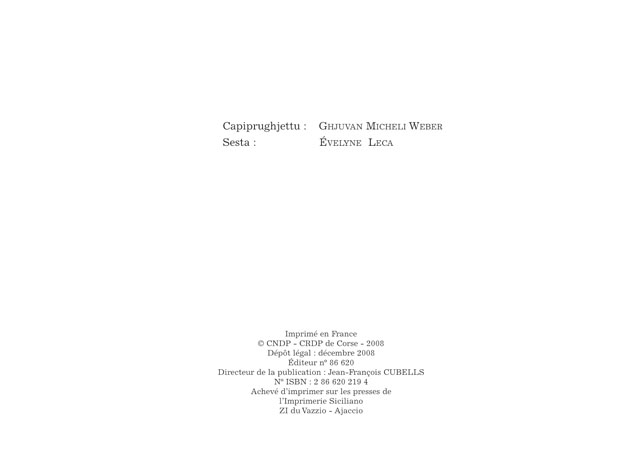 Capiprughjettu : Ghjuvan Micheli Weber
Sesta : Évelyne Leca

Imprimé en France
© CNDP - CRDP de Corse - 2008
Dépôt légal : décembre 2008
Éditeur n° 86 620
Directeur de la publication : Jean-François CUBELLS
N° ISBN : 2 86 620 219 4
Achevé d'imprimer sur les presses de
l'Imprimerie Siciliano
ZI du Vazzio - Ajaccio